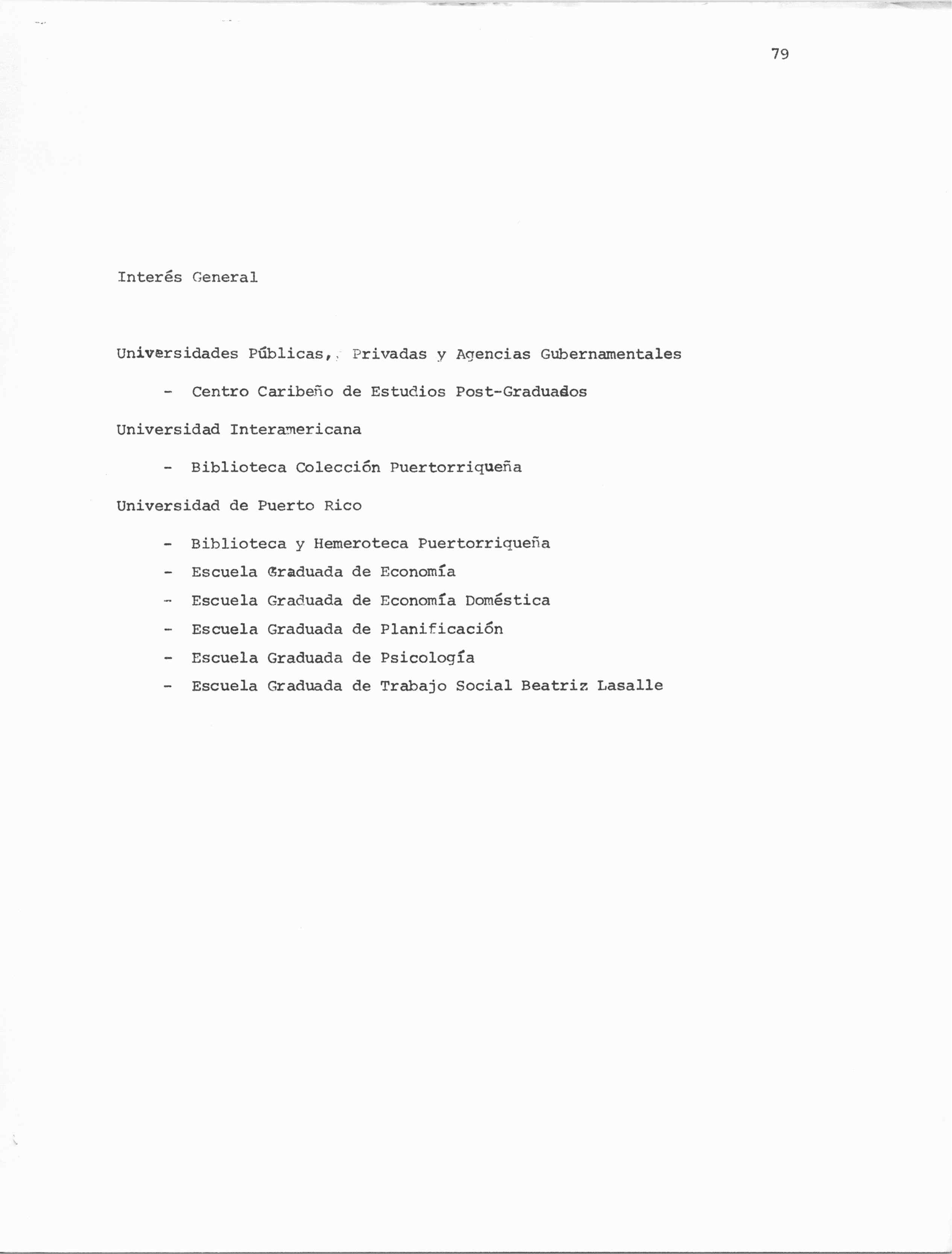 79

Interés General

Universidades Públicas, Privadas y Agencias Gubernamentales

- Centro Caribeño de Estudios Post-Graduados

Universidad Interamericana

- Biblioteca Colección Puertorriqueña

Universidad de Puerto Rico

- Biblioteca y Hemeroteca Puertorriqueña
- Escuela Graduada de Economía
- Escuela Graduada de Economía Doméstica
- Escuela Graduada de Planificación
- Escuela Graduada de Psicología
- Escuela Graduada de Trabajo Social Beatriz Lasalle